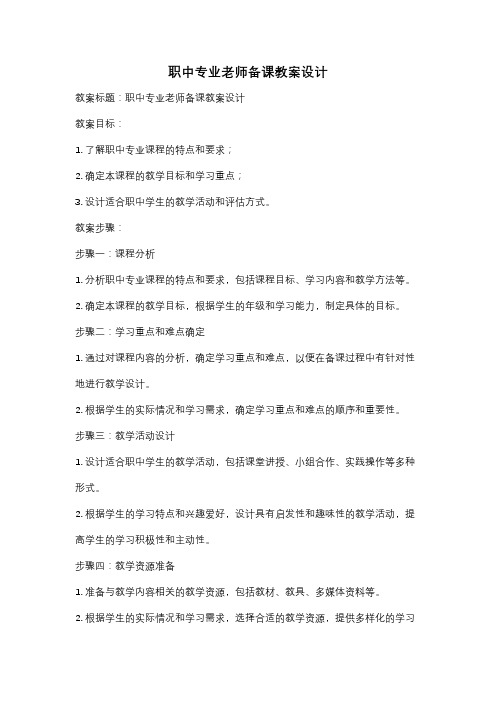 职中专业老师备课教案设计

教案标题：职中专业老师备课教案设计

教案目标：

1. 了解职中专业课程的特点和要求；

2. 确定本课程的教学目标和学习重点；

3. 设计适合职中学生的教学活动和评估方式。

教案步骤：

步骤一：课程分析

1. 分析职中专业课程的特点和要求，包括课程目标、学习内容和教学方法等。

2. 确定本课程的教学目标，根据学生的年级和学习能力，制定具体的目标。

步骤二：学习重点和难点确定

1. 通过对课程内容的分析，确定学习重点和难点，以便在备课过程中有针对性地进行教学设计。

2. 根据学生的实际情况和学习需求，确定学习重点和难点的顺序和重要性。

步骤三：教学活动设计

1. 设计适合职中学生的教学活动，包括课堂讲授、小组合作、实践操作等多种形式。

2. 根据学生的学习特点和兴趣爱好，设计具有启发性和趣味性的教学活动，提高学生的学习积极性和主动性。

步骤四：教学资源准备

1. 准备与教学内容相关的教学资源，包括教材、教具、多媒体资料等。

2. 根据学生的实际情况和学习需求，选择合适的教学资源，提供多样化的学习